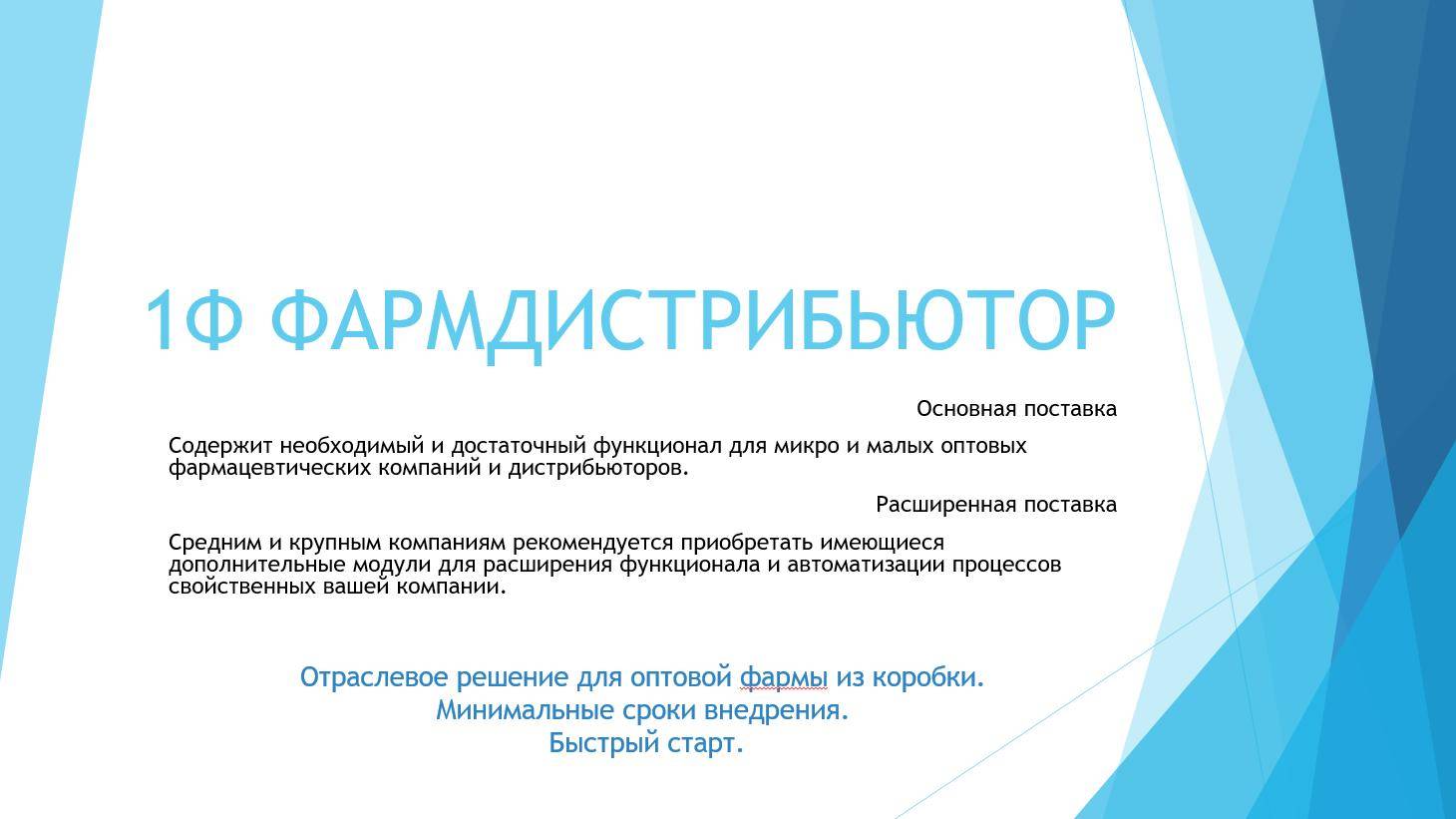 1Ф ФАРМДИСТРИБЬЮТОР

Основная поставка

Содержит необходимый и достаточный функционал для микро и малых оптовых фармацевтических компаний и дистрибьюторов.

Расширенная поставка

Средним и крупным компаниям рекомендуется приобретать имеющиеся дополнительные модули для расширения функционала и автоматизации процессов свойственных вашей компании.

Отраслевое решение для оптовой фармы из коробки.
Минимальные сроки внедрения.
Быстрый старт.